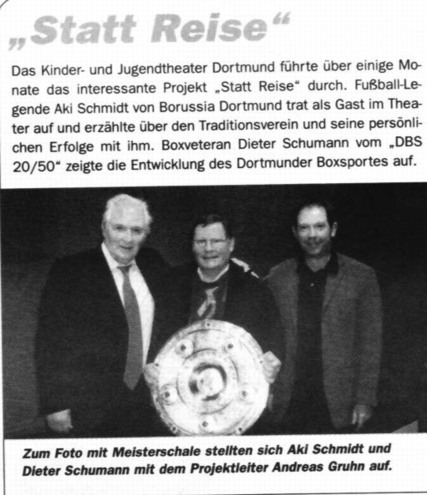 „Statt Reise“

Das Kinder- und Jugendtheater Dortmund führte über einige Monate das interessante Projekt „Statt Reise“ durch. Fußball-Legende Aki Schmidt von Borussia Dortmund trat als Gast im Theater auf und erzählte über den Traditionsverein und seine persönlichen Erfolge mit ihm. Boxveteran Dieter Schumann vom „DBS 20/50“ zeigte die Entwicklung des Dortmunder Boxsportes auf.

Zum Foto mit Meisterschale stellten sich Aki Schmidt und Dieter Schumann mit dem Projektleiter Andreas Gruhn auf.